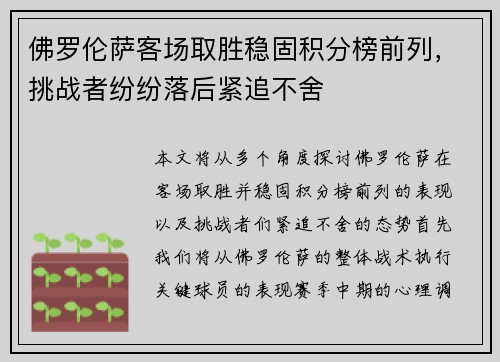 佛罗伦萨客场取胜稳固积分榜前列，挑战者纷纷落后紧追不舍

本文将从多个角度探讨佛罗伦萨在客场取胜并稳固积分榜前列的表现以及挑战者们紧追不舍的态势首先我们将从佛罗伦萨的整体战术执行关键球员的表现赛季中期的心理调